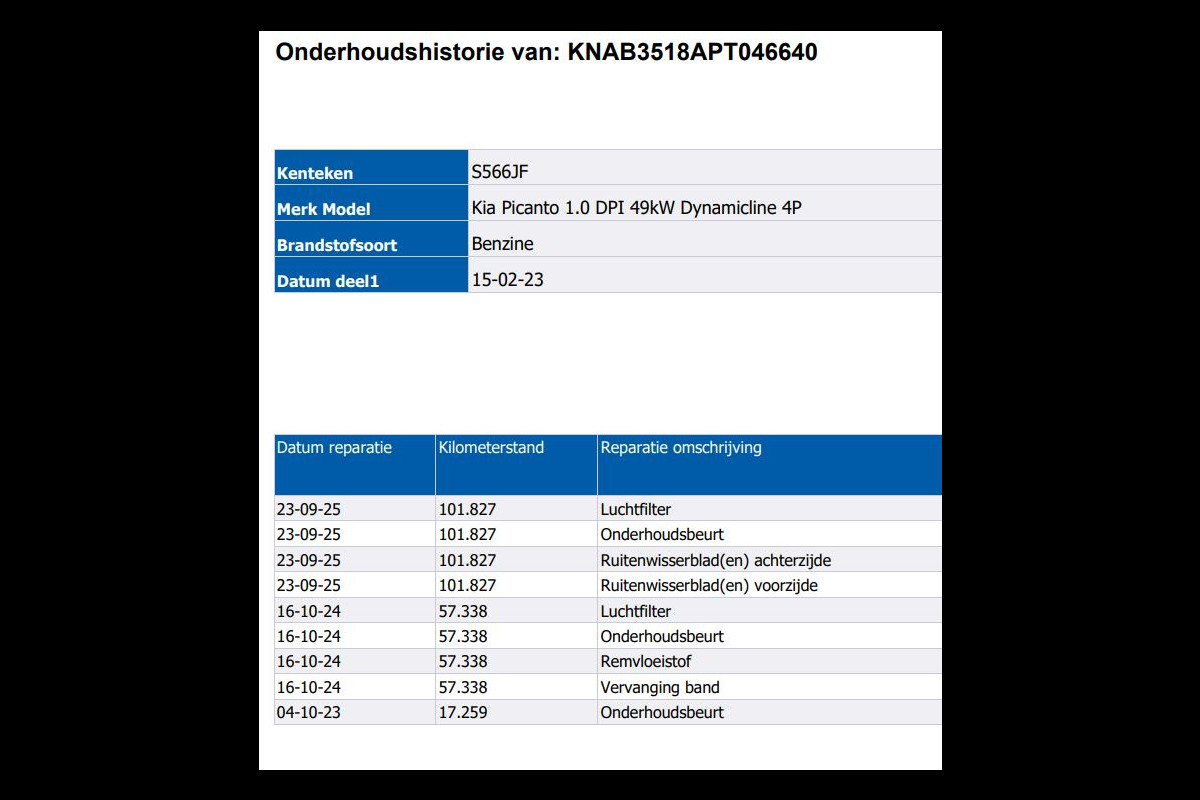 Onderhoudshistorie van: KNAB3518APT046640

| Kenteken | S566JF |
|---|---|
| Merk Model | Kia Picanto 1.0 DPI 49kW Dynamicline 4P |
| Brandstofsoort | Benzine |
| Datum deel1 | 15-02-23 |

| Datum reparatie | Kilometerstand | Reparatie omschrijving |
|---|---|---|
| 23-09-25 | 101.827 | Luchtfilter |
| 23-09-25 | 101.827 | Onderhoudsbeurt |
| 23-09-25 | 101.827 | Ruitenwisserblad(en) achterzijde |
| 23-09-25 | 101.827 | Ruitenwisserblad(en) voorzijde |
| 16-10-24 | 57.338 | Luchtfilter |
| 16-10-24 | 57.338 | Onderhoudsbeurt |
| 16-10-24 | 57.338 | Remvloeistof |
| 16-10-24 | 57.338 | Vervanging band |
| 04-10-23 | 17.259 | Onderhoudsbeurt |